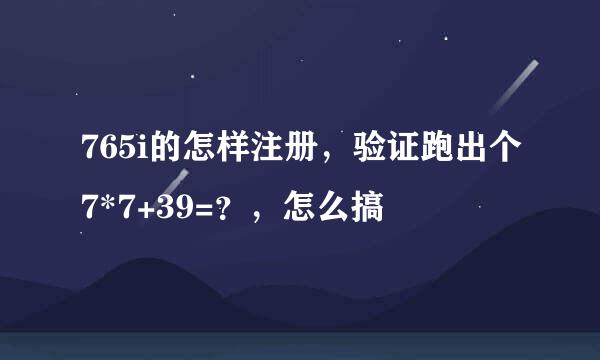 765i的怎样注册，验证跑出个7*7+39=？，怎么搞